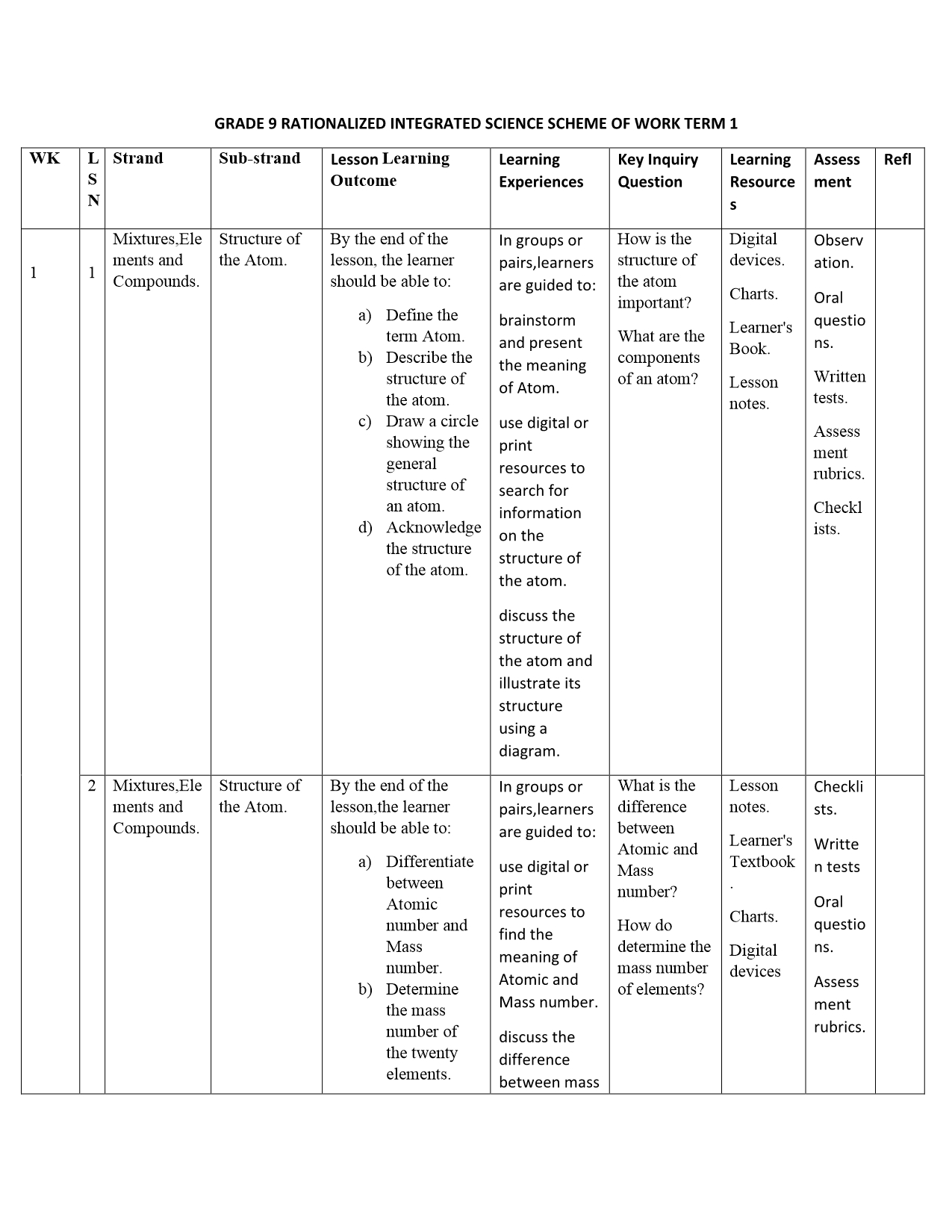 GRADE 9 RATIONALIZED INTEGRATED SCIENCE SCHEME OF WORK TERM 1

| WK | LSN | Strand | Sub-strand | Lesson Learning Outcome | Learning Experiences | Key Inquiry Question | Learning Resources | Assessment | Refl |
|---|---|---|---|---|---|---|---|---|---|
| 1 | 1 | Mixtures,Elements and Compounds. | Structure of the Atom. | By the end of the lesson, the learner should be able to: a) Define the term Atom. b) Describe the structure of the atom. c) Draw a circle showing the general structure of an atom. d) Acknowledge the structure of the atom. | In groups or pairs,learners are guided to: brainstorm and present the meaning of Atom. use digital or print resources to search for information on the structure of the atom. discuss the structure of the atom and illustrate its structure using a diagram. | How is the structure of the atom important? What are the components of an atom? | Digital devices. Charts. Learner's Book. Lesson notes. | Observation. Oral questions. Written tests. Assessment rubrics. Checklists. | |
| | 2 | Mixtures,Elements and Compounds. | Structure of the Atom. | By the end of the lesson,the learner should be able to: a) Differentiate between Atomic number and Mass number. b) Determine the mass number of the twenty elements. | In groups or pairs,learners are guided to: use digital or print resources to find the meaning of Atomic and Mass number. discuss the difference between mass | What is the difference between Atomic and Mass number? How do determine the mass number of elements? | Lesson notes. Learner's Textbook. Charts. Digital devices | Checklists. Written tests Oral questions. Assessment rubrics. | |